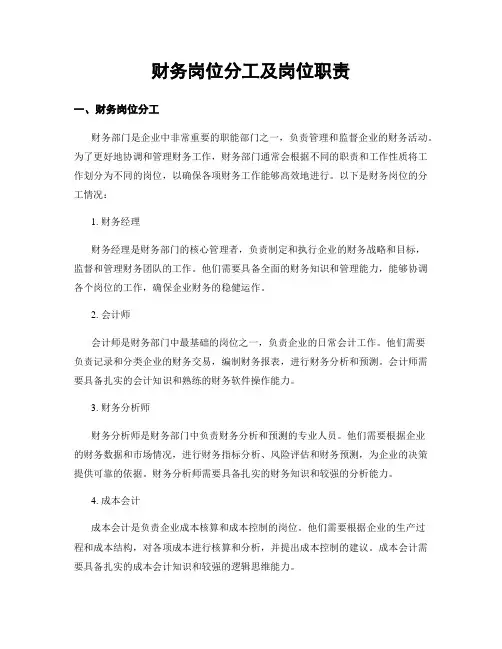 财务岗位分工及岗位职责

一、财务岗位分工

财务部门是企业中非常重要的职能部门之一，负责管理和监督企业的财务活动。为了更好地协调和管理财务工作，财务部门通常会根据不同的职责和工作性质将工作划分为不同的岗位，以确保各项财务工作能够高效地进行。以下是财务岗位的分工情况：

1. 财务经理

财务经理是财务部门的核心管理者，负责制定和执行企业的财务战略和目标，监督和管理财务团队的工作。他们需要具备全面的财务知识和管理能力，能够协调各个岗位的工作，确保企业财务的稳健运作。

2. 会计师

会计师是财务部门中最基础的岗位之一，负责企业的日常会计工作。他们需要负责记录和分类企业的财务交易，编制财务报表，进行财务分析和预测。会计师需要具备扎实的会计知识和熟练的财务软件操作能力。

3. 财务分析师

财务分析师是财务部门中负责财务分析和预测的专业人员。他们需要根据企业的财务数据和市场情况，进行财务指标分析、风险评估和财务预测，为企业的决策提供可靠的依据。财务分析师需要具备扎实的财务知识和较强的分析能力。

4. 成本会计

成本会计是负责企业成本核算和成本控制的岗位。他们需要根据企业的生产过程和成本结构，对各项成本进行核算和分析，并提出成本控制的建议。成本会计需要具备扎实的成本会计知识和较强的逻辑思维能力。